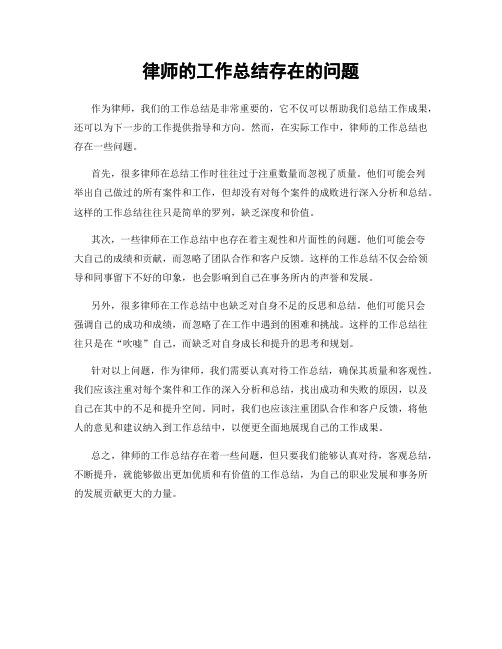 律师的工作总结存在的问题

作为律师，我们的工作总结是非常重要的，它不仅可以帮助我们总结工作成果，还可以为下一步的工作提供指导和方向。然而，在实际工作中，律师的工作总结也存在一些问题。

首先，很多律师在总结工作时往往过于注重数量而忽视了质量。他们可能会列举出自己做过的所有案件和工作，但却没有对每个案件的成败进行深入分析和总结。这样的工作总结往往只是简单的罗列，缺乏深度和价值。

其次，一些律师在工作总结中也存在着主观性和片面性的问题。他们可能会夸大自己的成绩和贡献，而忽略了团队合作和客户反馈。这样的工作总结不仅会给领导和同事留下不好的印象，也会影响到自己在事务所内的声誉和发展。

另外，很多律师在工作总结中也缺乏对自身不足的反思和总结。他们可能只会强调自己的成功和成绩，而忽略了在工作中遇到的困难和挑战。这样的工作总结往往只是在“吹嘘”自己，而缺乏对自身成长和提升的思考和规划。

针对以上问题，作为律师，我们需要认真对待工作总结，确保其质量和客观性。我们应该注重对每个案件和工作的深入分析和总结，找出成功和失败的原因，以及自己在其中的不足和提升空间。同时，我们也应该注重团队合作和客户反馈，将他人的意见和建议纳入到工作总结中，以便更全面地展现自己的工作成果。

总之，律师的工作总结存在着一些问题，但只要我们能够认真对待，客观总结，不断提升，就能够做出更加优质和有价值的工作总结，为自己的职业发展和事务所的发展贡献更大的力量。